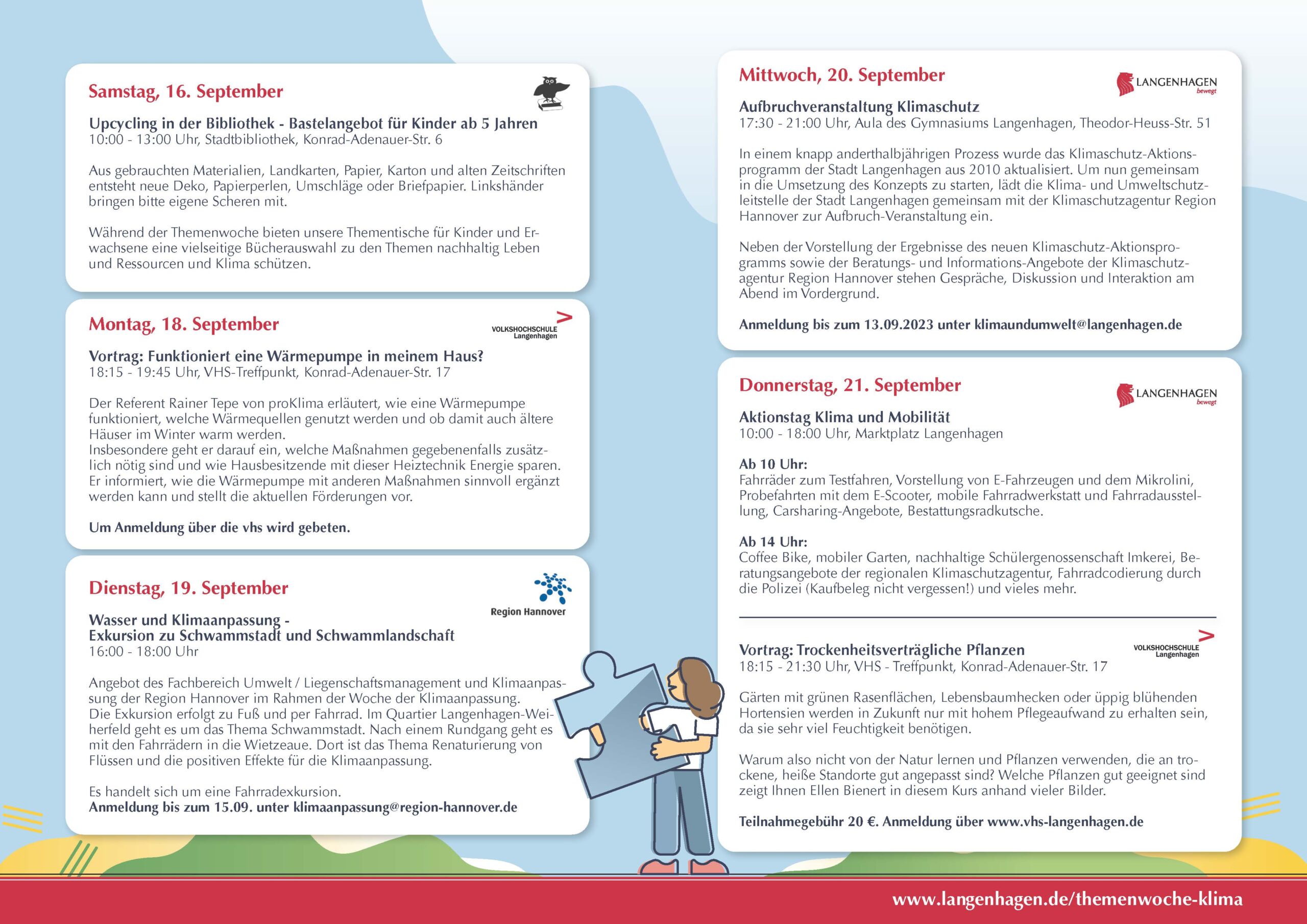 Samstag, 16. September

Upcycling in der Bibliothek - Bastelangebot für Kinder ab 5 Jahren
10:00 - 13:00 Uhr, Stadtbibliothek, Konrad-Adenauer-Str. 6

Aus gebrauchten Materialien, Landkarten, Papier, Karton und alten Zeitschriften entsteht neue Deko, Papierperlen, Umschläge oder Briefpapier. Linkshänder bringen bitte eigene Scheren mit.

Während der Themenwoche bieten unsere Thementische für Kinder und Erwachsene eine vielseitige Bücherauswahl zu den Themen nachhaltig Leben und Ressourcen und Klima schützen.

Montag, 18. September

VOLKSHOCHSCHULE Langenhagen

Vortrag: Funktioniert eine Wärmepumpe in meinem Haus?
18:15 - 19:45 Uhr, VHS-Treffpunkt, Konrad-Adenauer-Str. 17

Der Referent Rainer Tepe von proKlima erläutert, wie eine Wärmepumpe funktioniert, welche Wärmequellen genutzt werden und ob damit auch ältere Häuser im Winter warm werden.
Insbesondere geht er darauf ein, welche Maßnahmen gegebenenfalls zusätzlich nötig sind und wie Hausbesitzende mit dieser Heiztechnik Energie sparen. Er informiert, wie die Wärmepumpe mit anderen Maßnahmen sinnvoll ergänzt werden kann und stellt die aktuellen Förderungen vor.

Um Anmeldung über die vhs wird gebeten.

Dienstag, 19. September

Region Hannover

Wasser und Klimaanpassung -
Exkursion zu Schwammstadt und Schwammlandschaft
16:00 - 18:00 Uhr

Angebot des Fachbereich Umwelt / Liegenschaftsmanagement und Klimaanpassung der Region Hannover im Rahmen der Woche der Klimaanpassung.
Die Exkursion erfolgt zu Fuß und per Fahrrad. Im Quartier Langenhagen-Weiherfeld geht es um das Thema Schwammstadt. Nach einem Rundgang geht es mit den Fahrrädern in die Wietzeaue. Dort ist das Thema Renaturierung von Flüssen und die positiven Effekte für die Klimaanpassung.

Es handelt sich um eine Fahrradexkursion.
Anmeldung bis zum 15.09. unter klimaanpassung@region-hannover.de

Mittwoch, 20. September

LANGENHAGEN bewegt

Aufbruchveranstaltung Klimaschutz
17:30 - 21:00 Uhr, Aula des Gymnasiums Langenhagen, Theodor-Heuss-Str. 51

In einem knapp anderthalbjährigen Prozess wurde das Klimaschutz-Aktionsprogramm der Stadt Langenhagen aus 2010 aktualisiert. Um nun gemeinsam in die Umsetzung des Konzepts zu starten, lädt die Klima- und Umweltschutzleitstelle der Stadt Langenhagen gemeinsam mit der Klimaschutzagentur Region Hannover zur Aufbruch-Veranstaltung ein.

Neben der Vorstellung der Ergebnisse des neuen Klimaschutz-Aktionsprogramms sowie der Beratungs- und Informations-Angebote der Klimaschutzagentur Region Hannover stehen Gespräche, Diskussion und Interaktion am Abend im Vordergrund.

Anmeldung bis zum 13.09.2023 unter klimaundumwelt@langenhagen.de

Donnerstag, 21. September

LANGENHAGEN bewegt

Aktionstag Klima und Mobilität
10:00 - 18:00 Uhr, Marktplatz Langenhagen

Ab 10 Uhr:
Fahrräder zum Testfahren, Vorstellung von E-Fahrzeugen und dem Mikrolini, Probefahrten mit dem E-Scooter, mobile Fahrradwerkstatt und Fahrradausstellung, Carsharing-Angebote, Bestattungsradkutsche.

Ab 14 Uhr:
Coffee Bike, mobiler Garten, nachhaltige Schülergenossenschaft Imkerei, Beratungsangebote der regionalen Klimaschutzagentur, Fahrradcodierung durch die Polizei (Kaufbeleg nicht vergessen!) und vieles mehr.

VOLKSHOCHSCHULE Langenhagen

Vortrag: Trockenheitsverträgliche Pflanzen
18:15 - 21:30 Uhr, VHS - Treffpunkt, Konrad-Adenauer-Str. 17

Gärten mit grünen Rasenflächen, Lebensbaumhecken oder üppig blühenden Hortensien werden in Zukunft nur mit hohem Pflegeaufwand zu erhalten sein, da sie sehr viel Feuchtigkeit benötigen.

Warum also nicht von der Natur lernen und Pflanzen verwenden, die an trockene, heiße Standorte gut angepasst sind? Welche Pflanzen gut geeignet sind zeigt Ihnen Ellen Bienert in diesem Kurs anhand vieler Bilder.

Teilnahmegebühr 20 €. Anmeldung über www.vhs-langenhagen.de

www.langenhagen.de/themenwoche-klima